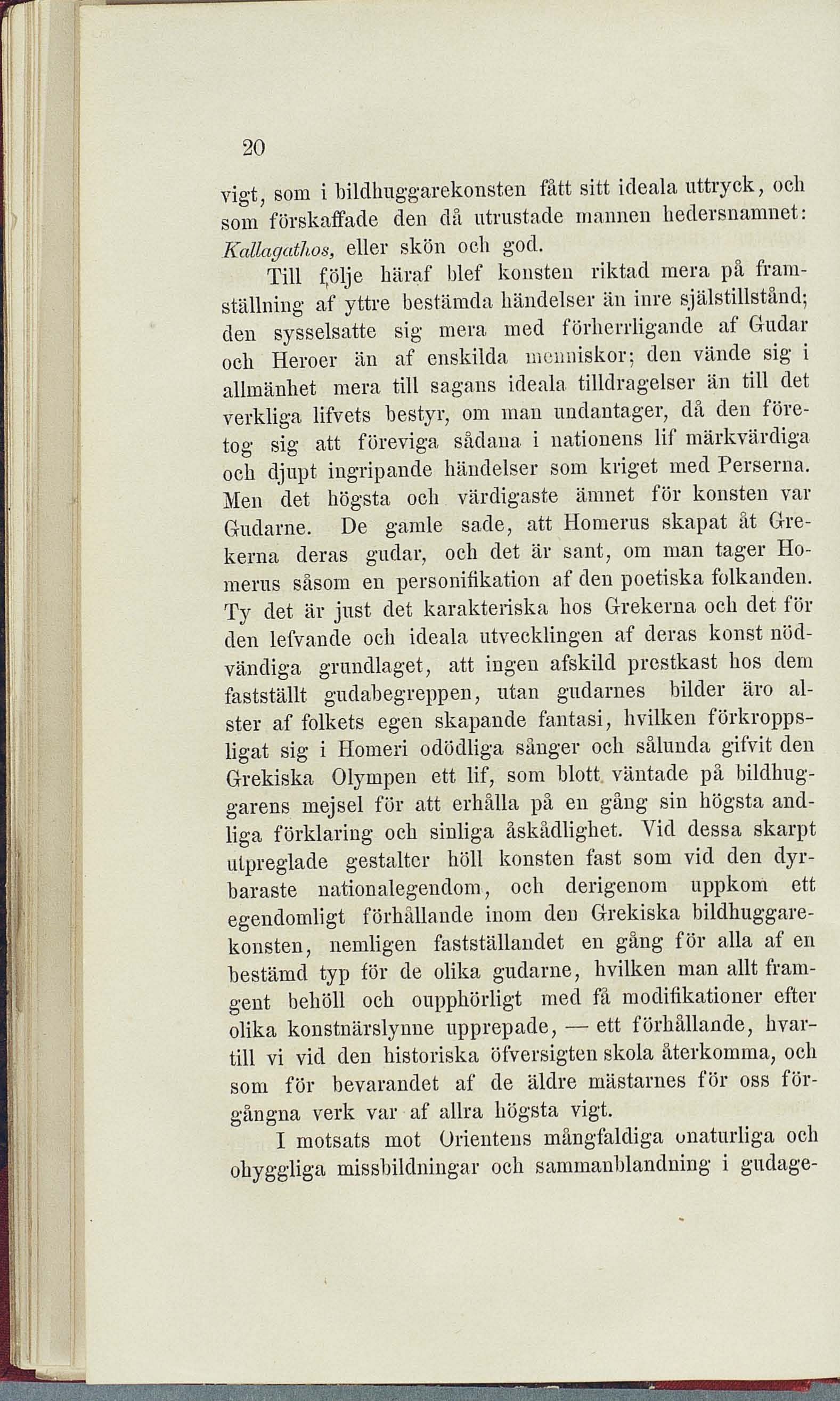 20

vigt, som i bildhuggarekonsten fått sitt ideala uttryck, och som förskaffade den då utrustade mannen hedersnamnet: Kallagathos, eller skön och god.

Till följe häraf blef konsten riktad mera på framställning af yttre bestämda händelser än inre själstillstånd; den sysselsatte sig mera med förherrligande af Gudar och Heroer än af enskilda menniskor; den vände sig i allmänhet mera till sagans ideala tilldragelser än till det verkliga lifvets bestyr, om man undantager, då den företog sig att föreviga sådana i nationens lif märkvärdiga och djupt ingripande händelser som kriget med Perserna. Men det högsta och värdigaste ämnet för konsten var Gudarne. De gamle sade, att Homerus skapat åt Grekerna deras gudar, och det är sant, om man tager Homerus såsom en personifikation af den poetiska folkanden. Ty det är just det karakteriska hos Grekerna och det för den lefvande och ideala utvecklingen af deras konst nödvändiga grundlaget, att ingen afskild prestkast hos dem fastställt gudabegreppen, utan gudarnes bilder äro alster af folkets egen skapande fantasi, hvilken förkroppsligat sig i Homeri odödliga sånger och sålunda gifvit den Grekiska Olympen ett lif, som blott väntade på bildhuggarens mejsel för att erhålla på en gång sin högsta andliga förklaring och sinliga åskådlighet. Vid dessa skarpt utpreglade gestalter höll konsten fast som vid den dyrbaraste nationalegendom, och derigenom uppkom ett egendomligt förhållande inom den Grekiska bildhuggarekonsten, nemligen fastställandet en gång för alla af en bestämd typ för de olika gudarne, hvilken man allt framgent behöll och oupphörligt med få modifikationer efter olika konstnärslynne upprepade, — ett förhållande, hvartill vi vid den historiska öfversigten skola återkomma, och som för bevarandet af de äldre mästarnes för oss förgångna verk var af allra högsta vigt.

I motsats mot Orientens mångfaldiga onaturliga och ohyggliga missbildningar och sammanblandning i gudage-